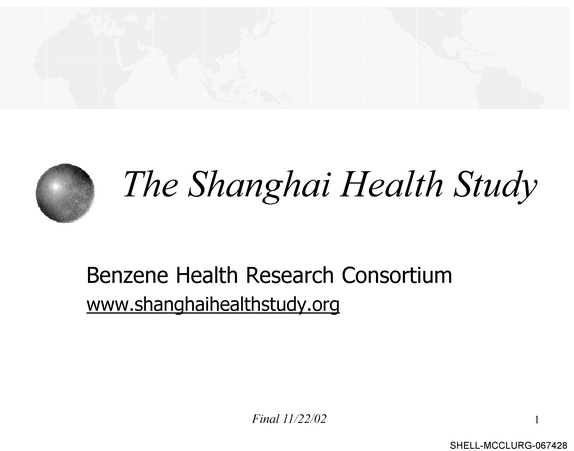 The Shanghai Health Study

Benzene Health Research Consortium
www.shanghaihealthstudy.org

Final 11/22/02

1

SHELL-MCCLURG-067428